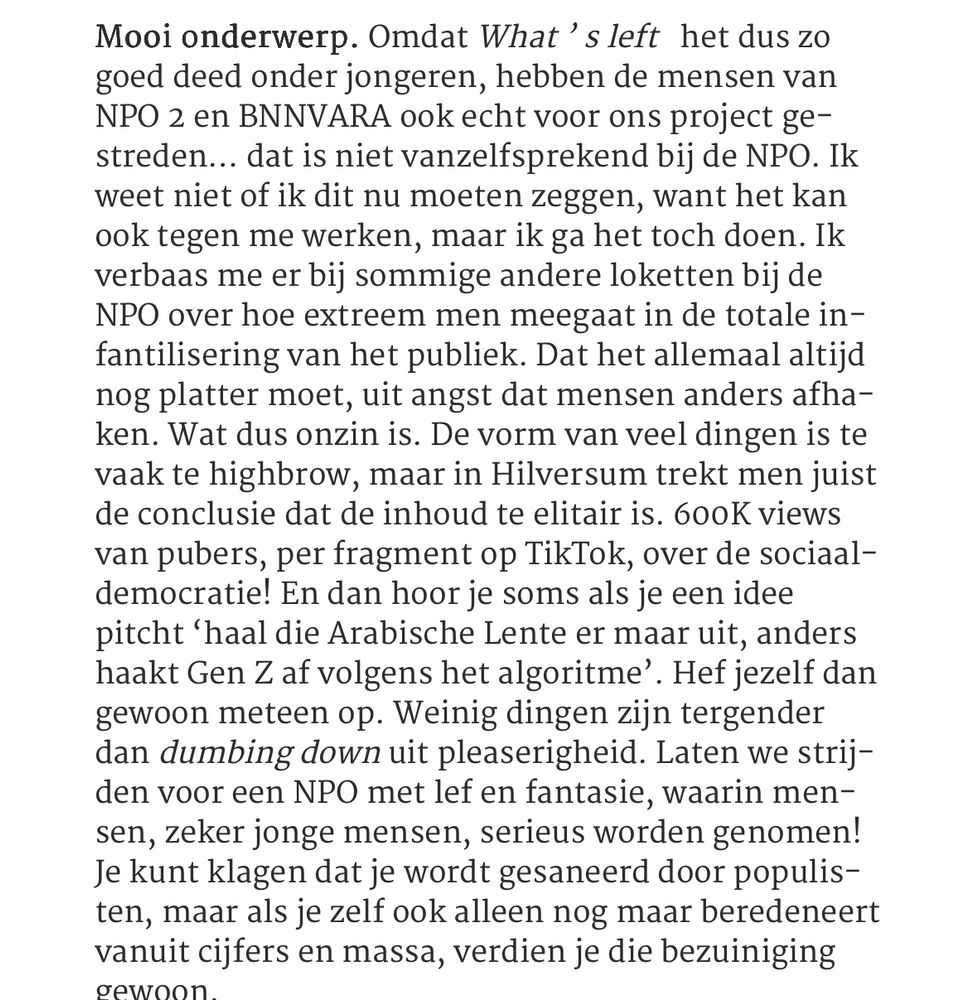 Mooi onderwerp. Omdat What ' s left het dus zo goed deed onder jongeren, hebben de mensen van NPO 2 en BNNVARA ook echt voor ons project gestreden... dat is niet vanzelfsprekend bij de NPO. Ik weet niet of ik dit nu moeten zeggen, want het kan ook tegen me werken, maar ik ga het toch doen. Ik verbaas me er bij sommige andere loketten bij de NPO over hoe extreem men meegaat in de totale infantilisering van het publiek. Dat het allemaal altijd nog platter moet, uit angst dat mensen anders afhaken. Wat dus onzin is. De vorm van veel dingen is te vaak te highbrow, maar in Hilversum trekt men juist de conclusie dat de inhoud te elitair is. 600K views van pubers, per fragment op TikTok, over de sociaaldemocratie! En dan hoor je soms als je een idee pitcht 'haal die Arabische Lente er maar uit, anders haakt Gen Z af volgens het algoritme'. Hef jezelf dan gewoon meteen op. Weinig dingen zijn tergender dan dumbing down uit pleaserigheid. Laten we strijden voor een NPO met lef en fantasie, waarin mensen, zeker jonge mensen, serieus worden genomen! Je kunt klagen dat je wordt gesaneerd door populisten, maar als je zelf ook alleen nog maar beredeneert vanuit cijfers en massa, verdien je die bezuiniging gewoon.